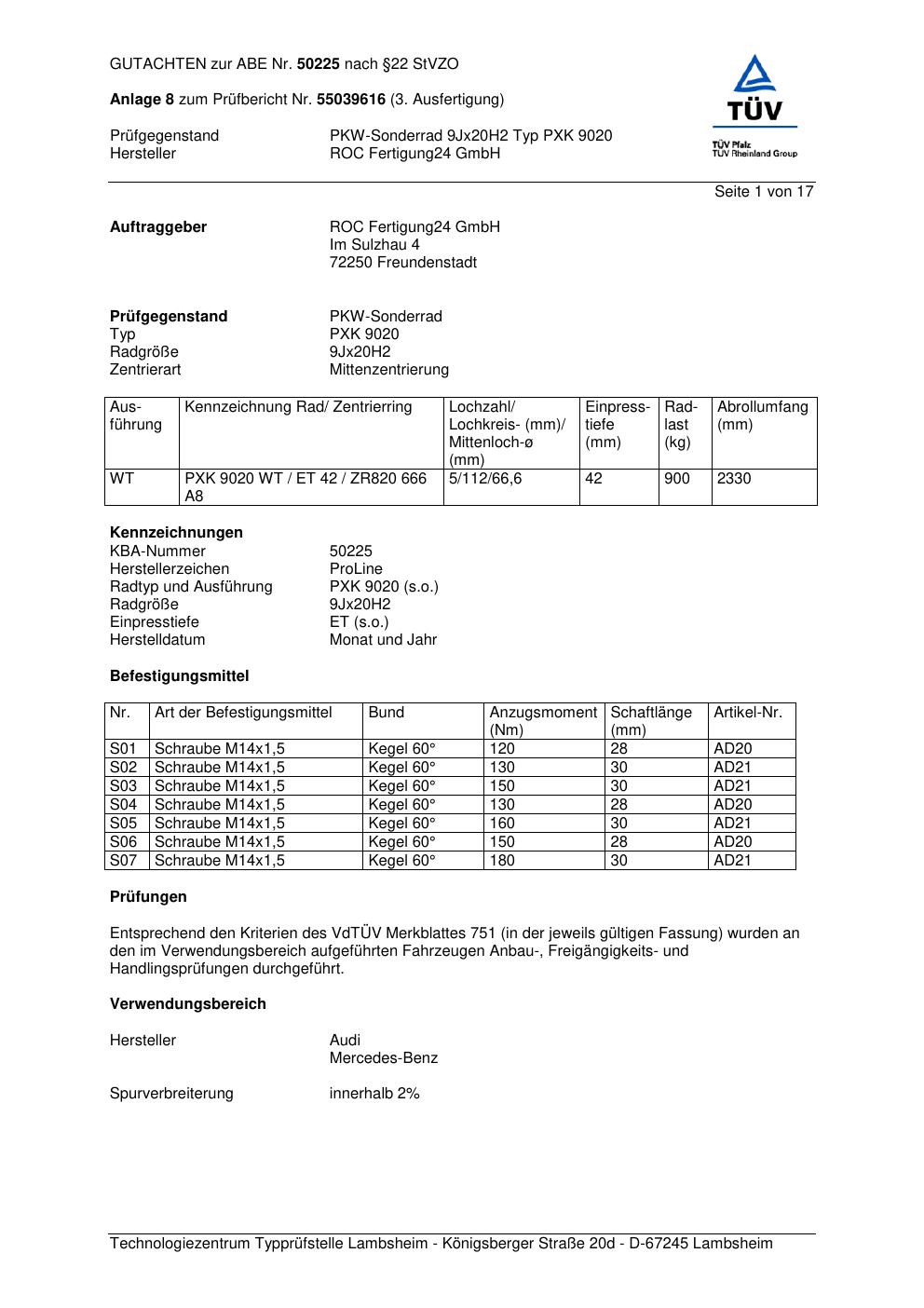 GUTACHTEN zur ABE Nr. 50225 nach §22 StVZO

Anlage 8 zum Prüfbericht Nr. 55039616 (3. Ausfertigung)

Prüfgegenstand PKW-Sonderrad 9Jx20H2 Typ PXK 9020
Hersteller ROC Fertigung24 GmbH

TÜV
TÜV Pfalz
TÜV Rheinland Group

Seite 1 von 17

Auftraggeber ROC Fertigung24 GmbH
Im Sulzhau 4
72250 Freundenstadt

Prüfgegenstand PKW-Sonderrad
Typ PXK 9020
Radgröße 9Jx20H2
Zentrierart Mittenzentrierung

| Ausführung | Kennzeichnung Rad/ Zentrierring | Lochzahl/ Lochkreis- (mm)/ Mittenloch-ø (mm) | Einpresstiefe (mm) | Radlast (kg) | Abrollumfang (mm) |
|---|---|---|---|---|---|
| WT | PXK 9020 WT / ET 42 / ZR820 666 A8 | 5/112/66,6 | 42 | 900 | 2330 |

Kennzeichnungen
KBA-Nummer 50225
Herstellerzeichen ProLine
Radtyp und Ausführung PXK 9020 (s.o.)
Radgröße 9Jx20H2
Einpresstiefe ET (s.o.)
Herstelldatum Monat und Jahr

Befestigungsmittel

| Nr. | Art der Befestigungsmittel | Bund | Anzugsmoment (Nm) | Schaftlänge (mm) | Artikel-Nr. |
|---|---|---|---|---|---|
| S01 | Schraube M14x1,5 | Kegel 60° | 120 | 28 | AD20 |
| S02 | Schraube M14x1,5 | Kegel 60° | 130 | 30 | AD21 |
| S03 | Schraube M14x1,5 | Kegel 60° | 150 | 30 | AD21 |
| S04 | Schraube M14x1,5 | Kegel 60° | 130 | 28 | AD20 |
| S05 | Schraube M14x1,5 | Kegel 60° | 160 | 30 | AD21 |
| S06 | Schraube M14x1,5 | Kegel 60° | 150 | 28 | AD20 |
| S07 | Schraube M14x1,5 | Kegel 60° | 180 | 30 | AD21 |

Prüfungen

Entsprechend den Kriterien des VdTÜV Merkblattes 751 (in der jeweils gültigen Fassung) wurden an den im Verwendungsbereich aufgeführten Fahrzeugen Anbau-, Freigängigkeits- und Handlingsprüfungen durchgeführt.

Verwendungsbereich

Hersteller Audi
Mercedes-Benz

Spurverbreiterung innerhalb 2%

Technologiezentrum Typprüfstelle Lambsheim - Königsberger Straße 20d - D-67245 Lambsheim